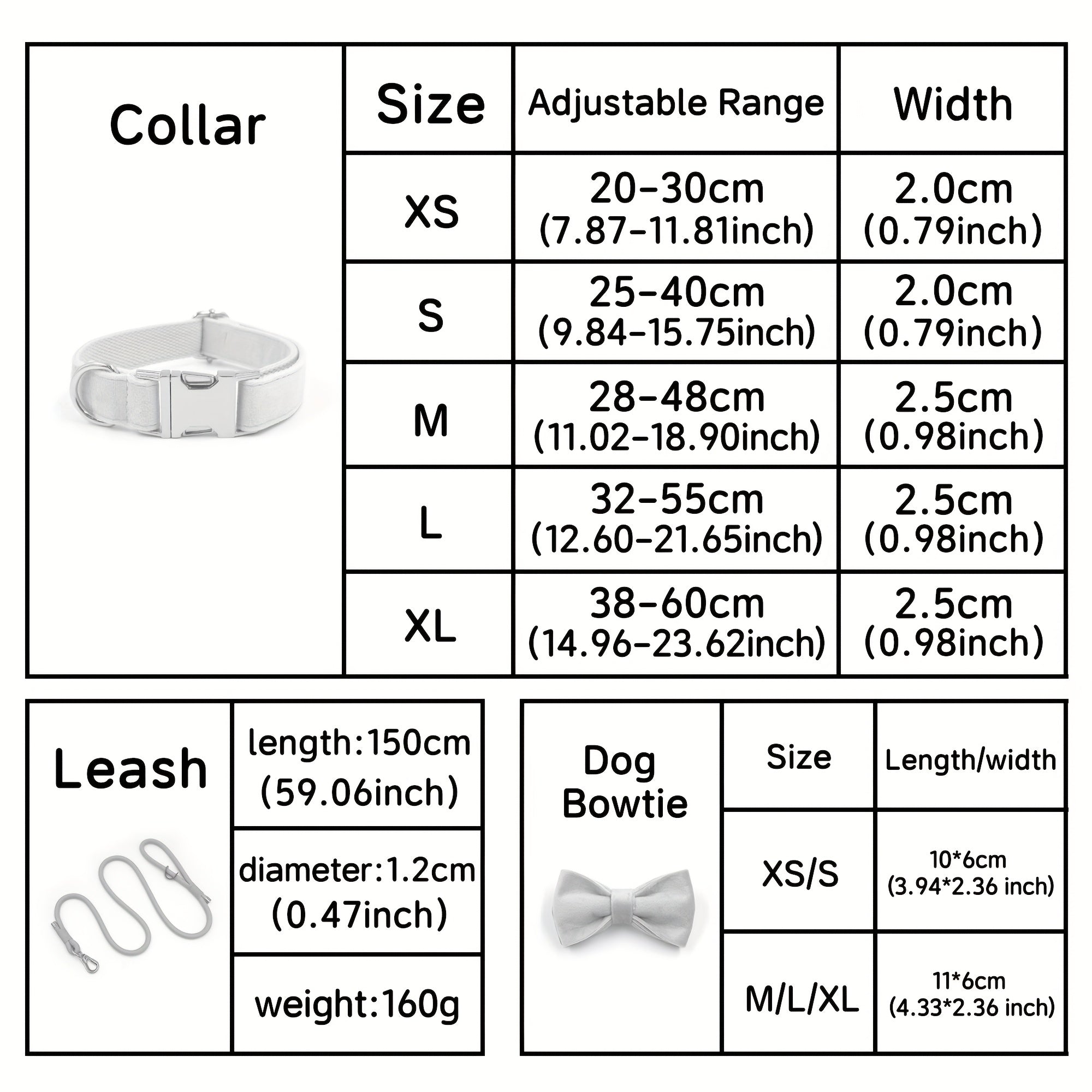 Collar

| Size | Adjustable Range | Width |
|---|---|---|
| XS | 20-30cm (7.87-11.81inch) | 2.0cm (0.79inch) |
| S | 25-40cm (9.84-15.75inch) | 2.0cm (0.79inch) |
| M | 28-48cm (11.02-18.90inch) | 2.5cm (0.98inch) |
| L | 32-55cm (12.60-21.65inch) | 2.5cm (0.98inch) |
| XL | 38-60cm (14.96-23.62inch) | 2.5cm (0.98inch) |

Leash

| length:150cm (59.06inch) |
|---|
| diameter:1.2cm (0.47inch) |
| weight:160g |

Dog Bowtie

| Size | Length/width |
|---|---|
| XS/S | 10*6cm (3.94*2.36 inch) |
| M/L/XL | 11*6cm (4.33*2.36 inch) |